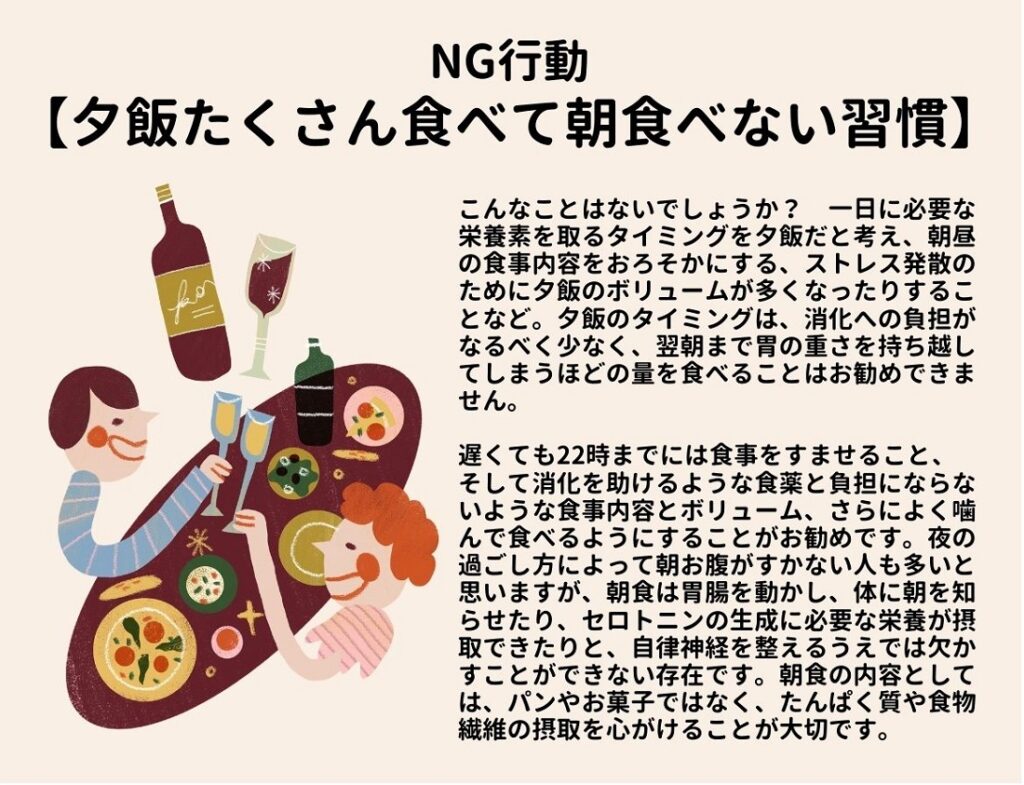 NG行動
【夕飯たくさん食べて朝食べない習慣】

こんなことはないでしょうか？　一日に必要な栄養素を取るタイミングを夕飯だと考え、朝昼の食事内容をおろそかにする、ストレス発散のために夕飯のボリュームが多くなったりすることなど。夕飯のタイミングは、消化への負担がなるべく少なく、翌朝まで胃の重さを持ち越してしまうほどの量を食べることはお勧めできません。

遅くても22時までには食事をすませること、そして消化を助けるような食薬と負担にならないような食事内容とボリューム、さらによく噛んで食べるようにすることがお勧めです。夜の過ごし方によって朝お腹がすかない人も多いと思いますが、朝食は胃腸を動かし、体に朝を知らせたり、セロトニンの生成に必要な栄養が摂取できたりと、自律神経を整えるうえでは欠かすことができない存在です。朝食の内容としては、パンやお菓子ではなく、たんぱく質や食物繊維の摂取を心がけることが大切です。